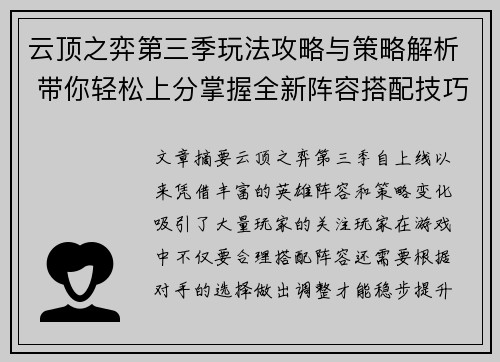 云顶之弈第三季玩法攻略与策略解析 带你轻松上分掌握全新阵容搭配技巧

文章摘要云顶之弈第三季自上线以来凭借丰富的英雄阵容和策略变化吸引了大量玩家的关注玩家在游戏中不仅要合理搭配阵容还需要根据对手的选择做出调整才能稳步提升